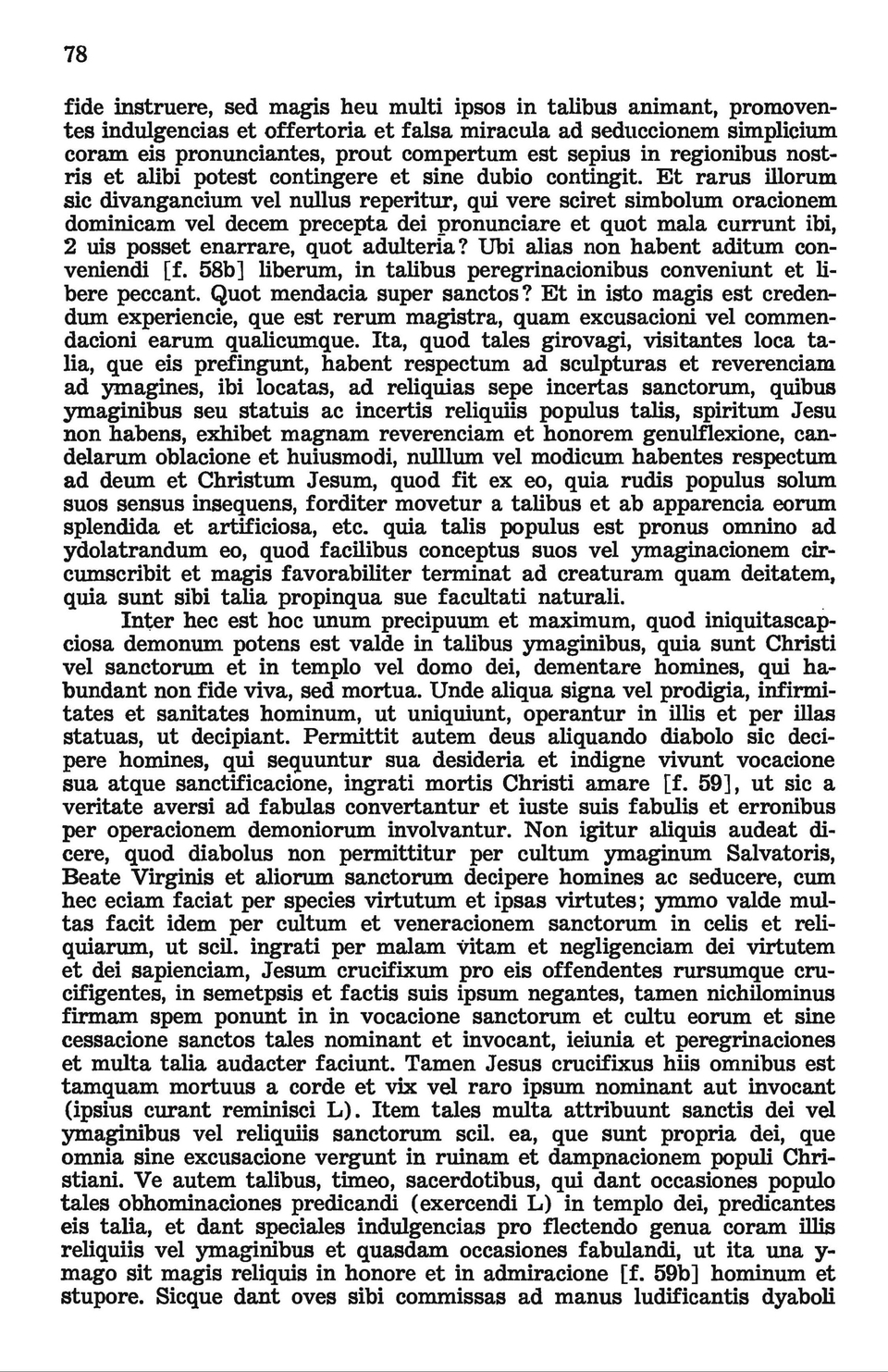 78

fide instruere, sed magis heu multi ipsos in talibus animant, promoventes indulgencias et offertoria et falsa miracula ad seduccionem simplicium coram eis pronunciantes, prout compertum est sepius in regionibus nostris et alibi potest contingere et sine dubio contingit. Et rarus illorum sic divangancium vel nullus reperitur, qui vere sciret simbolum oracionem dominicam vel decem precepta dei pronunciare et quot mala currunt ibi, 2 uis posset enarrare, quot adulteria? Ubi alias non habent aditum conveniendi [f. 58b] liberum, in talibus peregrinacionibus conveniunt et libere peccant. Quot mendacia super sanctos? Et in isto magis est credendum experiencie, que est rerum magistra, quam excusacioni vel commendacioni earum qualicumque. Ita, quod tales girovagi, visitantes loca talia, que eis prefingunt, habent respectum ad sculpturas et reverenciam ad ymagines, ibi locatas, ad reliquias sepe incertas sanctorum, quibus ymaginibus seu statuis ac incertis reliquiis populus talis, spiritum Jesu non habens, exhibet magnam reverenciam et honorem genulflexione, candelarum oblacione et huiusmodi, nulllum vel modicum habentes respectum ad deum et Christum Jesum, quod fit ex eo, quia rudis populus solum suos sensus insequens, forditer movetur a talibus et ab apparencia eorum splendida et artificiosa, etc. quia talis populus est pronus omnino ad ydolatrandum eo, quod facilibus conceptus suos vel ymaginacionem circumscribit et magis favorabiliter terminat ad creaturam quam deitatem, quia sunt sibi talia propinqua sue facultati naturali.

Inter hec est hoc unum precipuum et maximum, quod iniquitascapciosa demonum potens est valde in talibus ymaginibus, quia sunt Christi vel sanctorum et in templo vel domo dei, dementare homines, qui habundant non fide viva, sed mortua. Unde aliqua signa vel prodigia, infirmitates et sanitates hominum, ut uniquiunt, operantur in illis et per illas statuas, ut decipiant. Permittit autem deus aliquando diabolo sic decipere homines, qui sequuntur sua desideria et indigne vivunt vocacione sua atque sanctificacione, ingrati mortis Christi amare [f. 59], ut sic a veritate aversi ad fabulas convertantur et iuste suis fabulis et erronibus per operacionem demoniorum involvantur. Non igitur aliquis audeat dicere, quod diabolus non permittitur per cultum ymaginum Salvatoris, Beate Virginis et aliorum sanctorum decipere homines ac seducere, cum hec eciam faciat per species virtutum et ipsas virtutes; ymmo valde multas facit idem per cultum et veneracionem sanctorum in celis et reliquiarum, ut scil. ingrati per malam vitam et negligenciam dei virtutem et dei sapienciam, Jesum crucifixum pro eis offendentes rursumque crucifigentes, in semetpsis et factis suis ipsum negantes, tamen nichilominus firmam spem ponunt in in vocacione sanctorum et cultu eorum et sine cessacione sanctos tales nominant et invocant, ieiunia et peregrinaciones et multa talia audacter faciunt. Tamen Jesus crucifixus hiis omnibus est tamquam mortuus a corde et vix vel raro ipsum nominant aut invocant (ipsius curant reminisci L). Item tales multa attribuunt sanctis dei vel ymaginibus vel reliquiis sanctorum scil. ea, que sunt propria dei, que omnia sine excusacione vergunt in ruinam et dampnacionem populi Christiani. Ve autem talibus, timeo, sacerdotibus, qui dant occasiones populo tales obhominaciones predicandi (exercendi L) in templo dei, predicantes eis talia, et dant speciales indulgencias pro flectendo genua coram illis reliquiis vel ymaginibus et quasdam occasiones fabulandi, ut ita una ymago sit magis reliquis in honore et in admiracione [f. 59b] hominum et stupore. Sicque dant oves sibi commissas ad manus ludificantis dyaboli